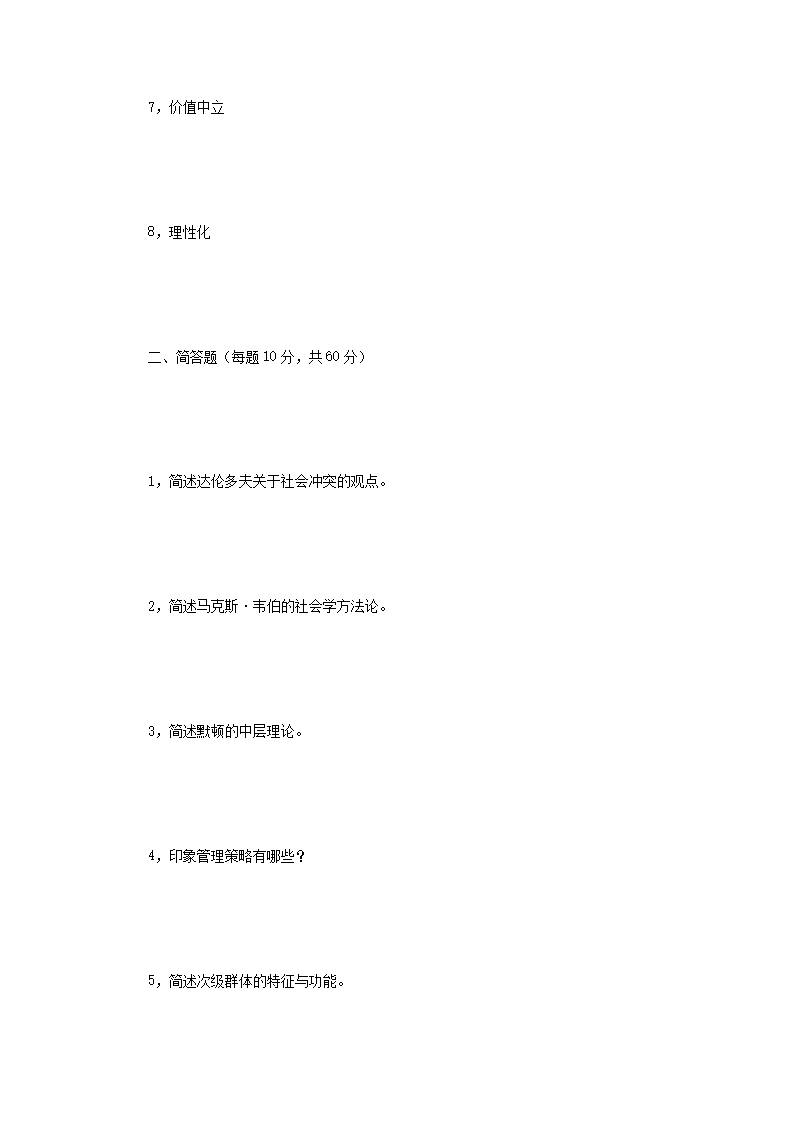 7，价值中立

8，理性化

二、简答题（每题10分，共60分）

1，简述达伦多夫关于社会冲突的观点。

2，简述马克斯·韦伯的社会学方法论。

3，简述默顿的中层理论。

4，印象管理策略有哪些？

5，简述次级群体的特征与功能。